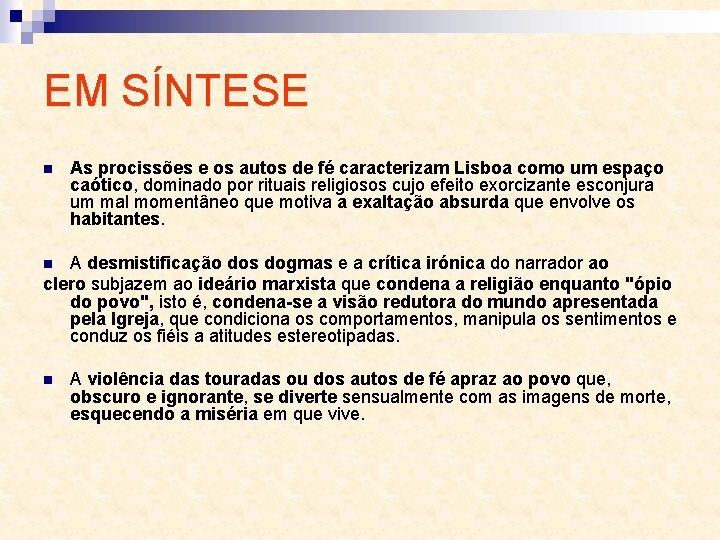 EM SÍNTESE

As procissões e os autos de fé caracterizam Lisboa como um espaço caótico, dominado por rituais religiosos cujo efeito exorcizante esconjura um mal momentâneo que motiva a exaltação absurda que envolve os habitantes.

A desmistificação dos dogmas e a crítica irónica do narrador ao clero subjazem ao ideário marxista que condena a religião enquanto "ópio do povo", isto é, condena-se a visão redutora do mundo apresentada pela Igreja, que condiciona os comportamentos, manipula os sentimentos e conduz os fiéis a atitudes estereotipadas.

A violência das touradas ou dos autos de fé apraz ao povo que, obscuro e ignorante, se diverte sensualmente com as imagens de morte, esquecendo a miséria em que vive.